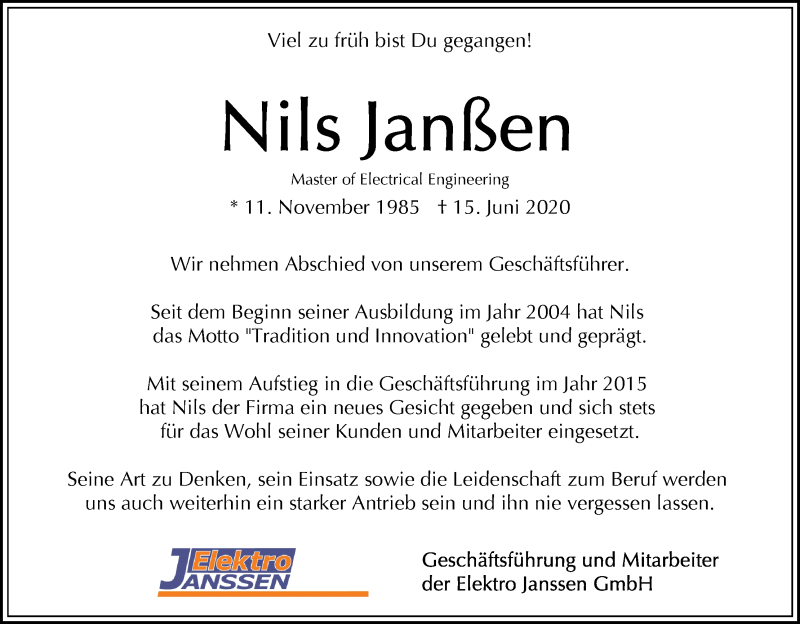 Viel zu früh bist Du gegangen!

Nils Janßen

Master of Electrical Engineering

* 11. November 1985 † 15. Juni 2020

Wir nehmen Abschied von unserem Geschäftsführer.

Seit dem Beginn seiner Ausbildung im Jahr 2004 hat Nils das Motto "Tradition und Innovation" gelebt und geprägt.

Mit seinem Aufstieg in die Geschäftsführung im Jahr 2015 hat Nils der Firma ein neues Gesicht gegeben und sich stets für das Wohl seiner Kunden und Mitarbeiter eingesetzt.

Seine Art zu Denken, sein Einsatz sowie die Leidenschaft zum Beruf werden uns auch weiterhin ein starker Antrieb sein und ihn nie vergessen lassen.

Elektro JANSSEN

Geschäftsführung und Mitarbeiter der Elektro Janssen GmbH